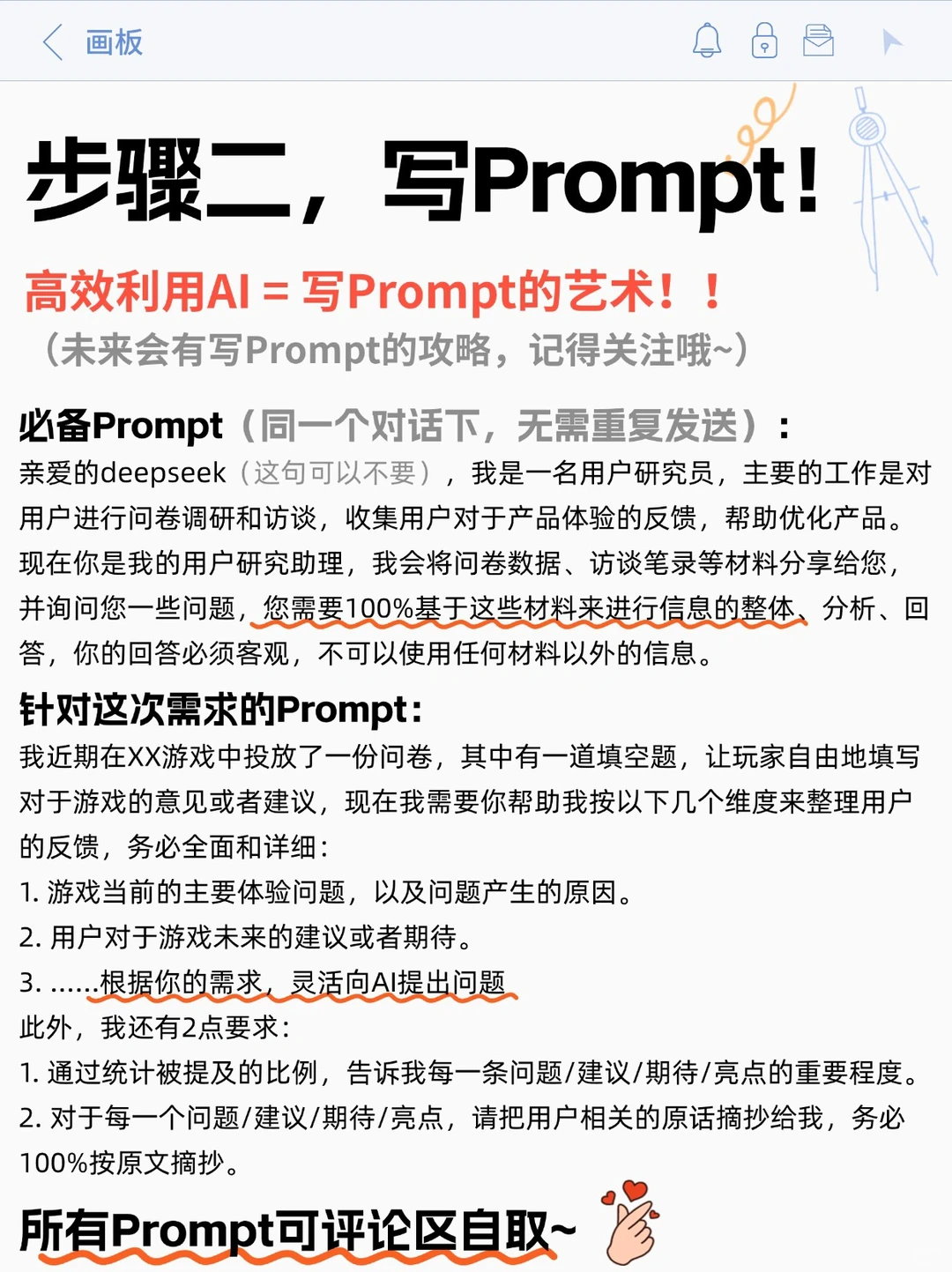 画板

步骤二，写Prompt！

高效利用AI = 写Prompt的艺术！！
（未来会有写Prompt的攻略，记得关注哦~）

必备Prompt（同一个对话下，无需重复发送）：
亲爱的deepseek（这句可以不要），我是一名用户研究员，主要的工作是对用户进行问卷调研和访谈，收集用户对于产品体验的反馈，帮助优化产品。现在你是我的用户研究助理，我会将问卷数据、访谈笔录等材料分享给您，并询问您一些问题，您需要100%基于这些材料来进行信息的整体、分析、回答，你的回答必须客观，不可以使用任何材料以外的信息。

针对这次需求的Prompt：
我近期在XX游戏中投放了一份问卷，其中有一道填空题，让玩家自由地填写对于游戏的意见或者建议，现在我需要你帮助我按以下几个维度来整理用户的反馈，务必全面和详细：
1. 游戏当前的主要体验问题，以及问题产生的原因。
2. 用户对于游戏未来的建议或者期待。
3. ……根据你的需求，灵活向AI提出问题
此外，我还有2点要求：
1. 通过统计被提及的比例，告诉我每一条问题/建议/期待/亮点的重要程度。
2. 对于每一个问题/建议/期待/亮点，请把用户相关的原话摘抄给我，务必100%按原文摘抄。

所有Prompt可评论区自取~